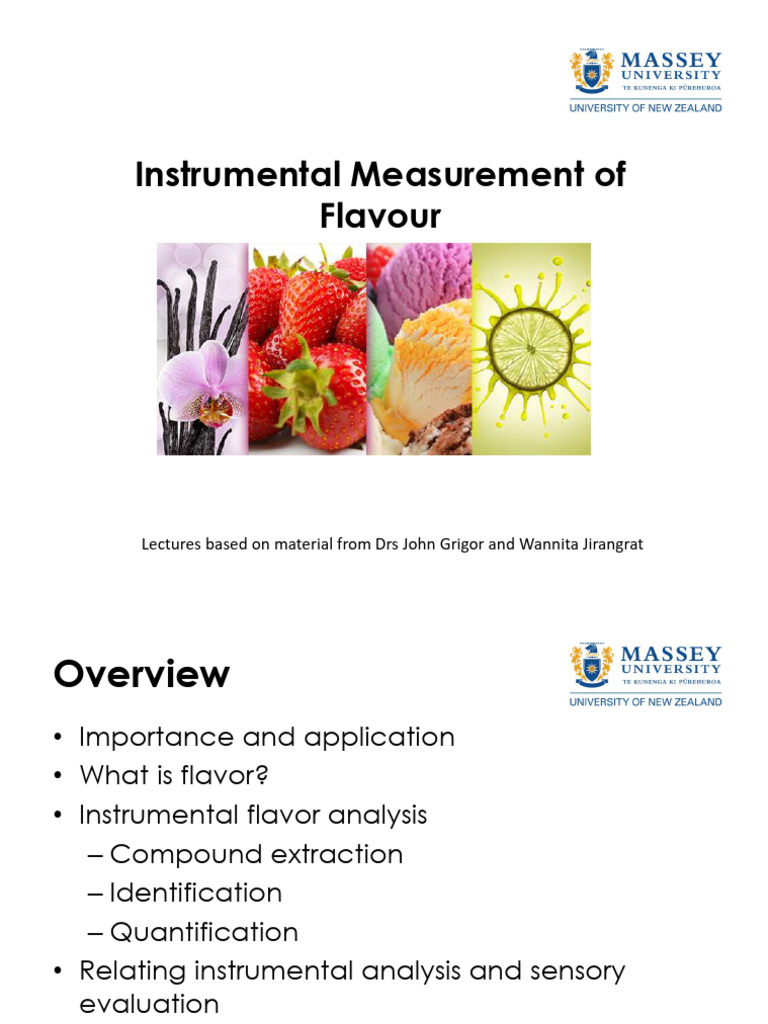 MASSEY UNIVERSITY
TE KUNENGA KI PŪREHUROA
UNIVERSITY OF NEW ZEALAND

Instrumental Measurement of Flavour

Lectures based on material from Drs John Grigor and Wannita Jirangrat

Overview

MASSEY UNIVERSITY
TE KUNENGA KI PŪREHUROA
UNIVERSITY OF NEW ZEALAND

• Importance and application
• What is flavor?
• Instrumental flavor analysis
– Compound extraction
– Identification
– Quantification
• Relating instrumental analysis and sensory evaluation